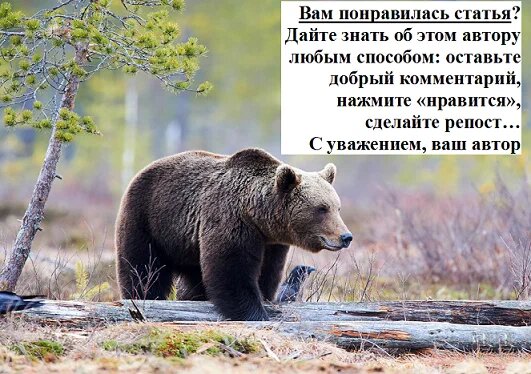 Вам понравилась статья? Дайте знать об этом автору любым способом: оставьте добрый комментарий, нажмите «нравится», сделайте репост…
С уважением, ваш автор